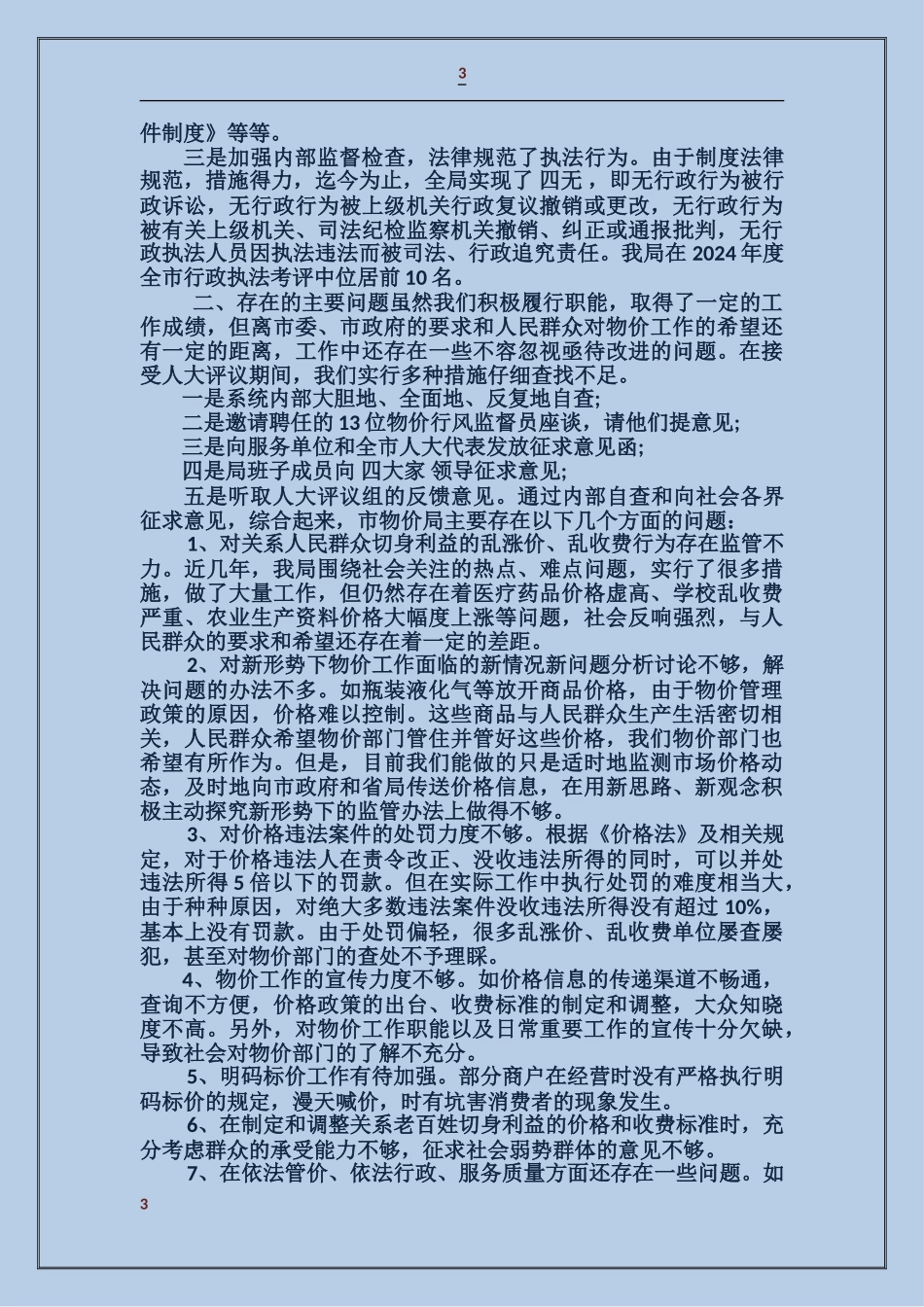 3

件制度》等等。

三是加强内部监督检查，法律规范了执法行为。由于制度法律规范，措施得力，迄今为止，全局实现了 四无 ，即无行政行为被行政诉讼，无行政行为被上级机关行政复议撤销或更改，无行政行为被有关上级机关、司法纪检监察机关撤销、纠正或通报批判，无行政执法人员因执法违法而被司法、行政追究责任。我局在 2024 年度全市行政执法考评中位居前 10 名。

二、存在的主要问题虽然我们积极履行职能，取得了一定的工作成绩，但离市委、市政府的要求和人民群众对物价工作的希望还有一定的距离，工作中还存在一些不容忽视亟待改进的问题。在接受人大评议期间，我们实行多种措施仔细查找不足。

一是系统内部大胆地、全面地、反复地自查;

二是邀请聘任的 13 位物价行风监督员座谈，请他们提意见;

三是向服务单位和全市人大代表发放征求意见函;

四是局班子成员向 四大家 领导征求意见;

五是听取人大评议组的反馈意见。通过内部自查和向社会各界征求意见，综合起来，市物价局主要存在以下几个方面的问题:

1、对关系人民群众切身利益的乱涨价、乱收费行为存在监管不力。近几年，我局围绕社会关注的热点、难点问题，实行了很多措施，做了大量工作，但仍然存在着医疗药品价格虚高、学校乱收费严重、农业生产资料价格大幅度上涨等问题，社会反响强烈，与人民群众的要求和希望还存在着一定的差距。

2、对新形势下物价工作面临的新情况新问题分析讨论不够，解决问题的办法不多。如瓶装液化气等放开商品价格，由于物价管理政策的原因，价格难以控制。这些商品与人民群众生产生活密切相关，人民群众希望物价部门管住并管好这些价格，我们物价部门也希望有所作为。但是，目前我们能做的只是适时地监测市场价格动态，及时地向市政府和省局传送价格信息，在用新思路、新观念积极主动探究新形势下的监管办法上做得不够。

3、对价格违法案件的处罚力度不够。根据《价格法》及相关规定，对于价格违法人在责令改正、没收违法所得的同时，可以并处违法所得 5 倍以下的罚款。但在实际工作中执行处罚的难度相当大，由于种种原因，对绝大多数违法案件没收违法所得没有超过 10%，基本上没有罚款。由于处罚偏轻，很多乱涨价、乱收费单位屡查屡犯，甚至对物价部门的查处不予理睬。

4、物价工作的宣传力度不够。如价格信息的传递渠道不畅通，查询不方便，价格政策的出台、收费标准的制定和调整，大众知晓度不高。另外，对物价工作职能以及日常重要工作的宣传十分欠缺，导致社会对物价部门的了解不充分。

5、明码标价工作有待加强。部分商户在经营时没有严格执行明码标价的规定，漫天喊价，时有坑害消费者的现象发生。

6、在制定和调整关系老百姓切身利益的价格和收费标准时，充分考虑群众的承受能力不够，征求社会弱势群体的意见不够。

7、在依法管价、依法行政、服务质量方面还存在一些问题。如

3